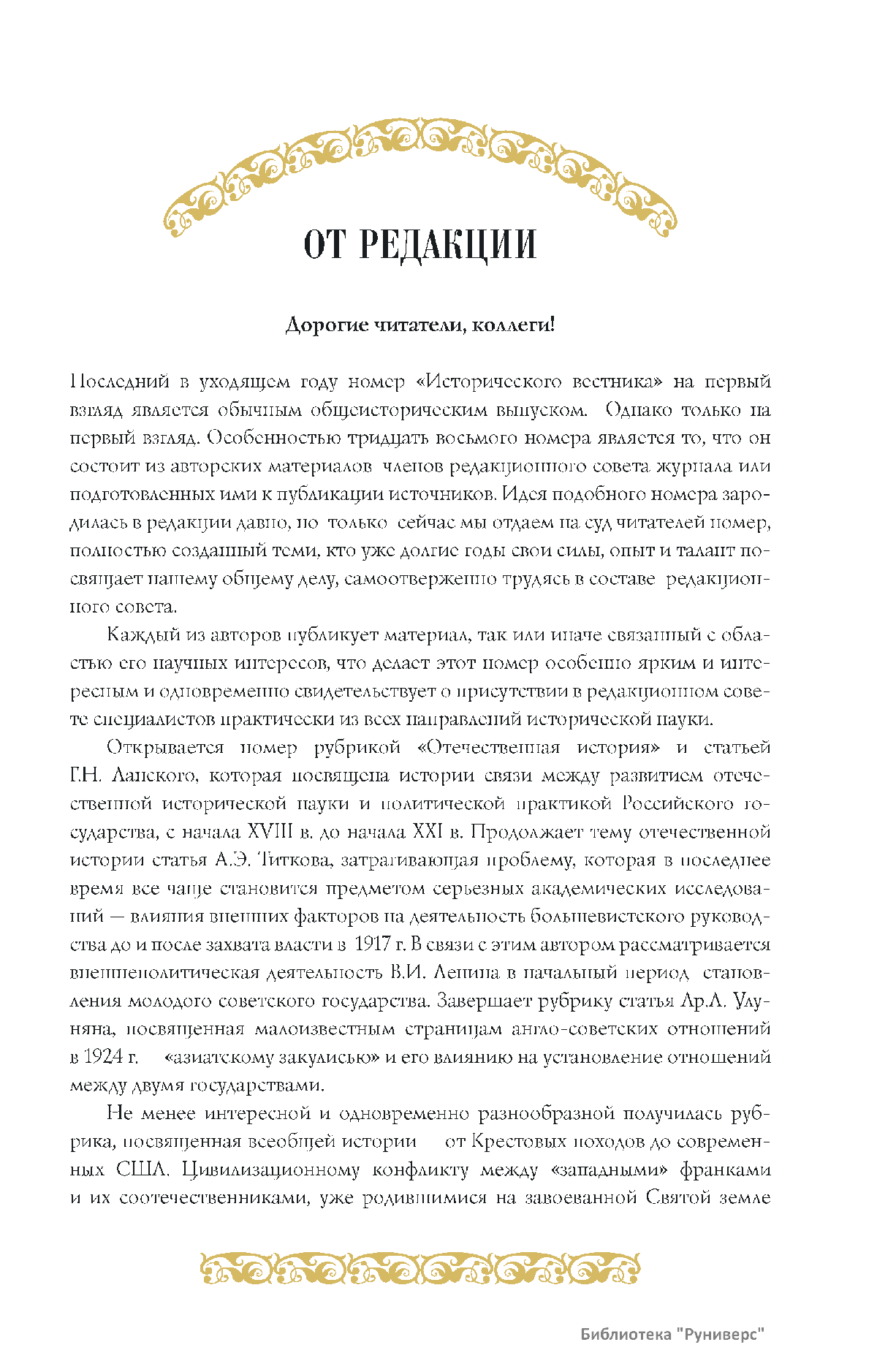 ОТ РЕДАКЦИИ

Дорогие читатели, коллеги!

Последний в уходящем году номер «Исторического вестника» на первый взгляд является обычным общеисторическим выпуском. Однако только на первый взгляд. Особенностью тридцать восьмого номера является то, что он состоит из авторских материалов членов редакционного совета журнала или подготовленных ими к публикации источников. Идея подобного номера зародилась в редакции давно, но только сейчас мы отдаем на суд читателей номер, полностью созданный теми, кто уже долгие годы свои силы, опыт и талант посвящает нашему общему делу, самоотверженно трудясь в составе редакционного совета.

Каждый из авторов публикует материал, так или иначе связанный с областью его научных интересов, что делает этот номер особенно ярким и интересным и одновременно свидетельствует о присутствии в редакционном совете специалистов практически из всех направлений исторической науки.

Открывается номер рубрикой «Отечественная история» и статьей Г.Н. Ланского, которая посвящена истории связи между развитием отечественной исторической науки и политической практикой Российского государства, с начала XVIII в. до начала XXI в. Продолжает тему отечественной истории статья А.Э. Титкова, затрагивающая проблему, которая в последнее время все чаще становится предметом серьезных академических исследований — влияния внешних факторов на деятельность большевистского руководства до и после захвата власти в 1917 г. В связи с этим автором рассматривается внешнеполитическая деятельность В.И. Ленина в начальный период становления молодого советского государства. Завершает рубрику статья Ар.А. Улуняна, посвященная малоизвестным страницам англо-советских отношений в 1924 г. «азиатскому закулисью» и его влиянию на установление отношений между двумя государствами.

Не менее интересной и одновременно разнообразной получилась рубрика, посвященная всеобщей истории от Крестовых походов до современных США. Цивилизационному конфликту между «западными» франками и их соотечественниками, уже родившимися на завоеванной Святой земле

Библиотека "Руниверс"